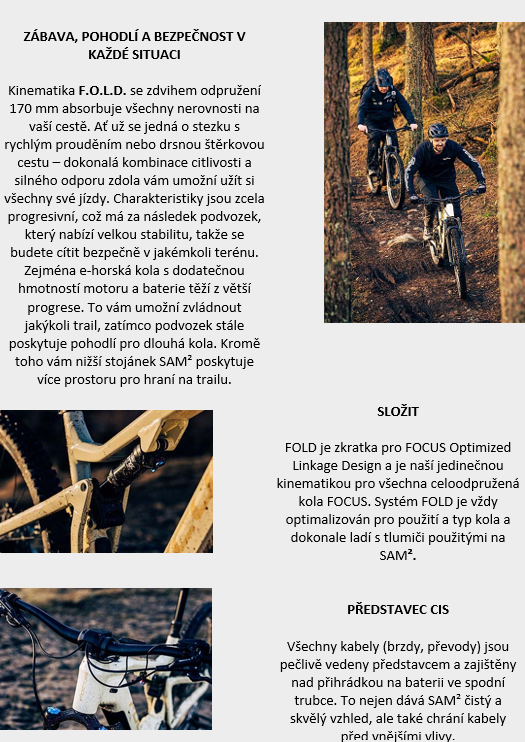 ZÁBAVA, POHODLÍ A BEZPEČNOST V KAŽDÉ SITUACI

Kinematika F.O.L.D. se zdvihem odpružení 170 mm absorbuje všechny nerovnosti na vaší cestě. Ať už se jedná o stezku s rychlým prouděním nebo drsnou štěrkovou cestu – dokonalá kombinace citlivosti a silného odporu zdola vám umožní užít si všechny své jízdy. Charakteristiky jsou zcela progresivní, což má za následek podvozek, který nabízí velkou stabilitu, takže se budete cítit bezpečně v jakémkoli terénu. Zejména e-horská kola s dodatečnou hmotností motoru a baterie těží z větší progrese. To vám umožní zvládnout jakýkoli trail, zatímco podvozek stále poskytuje pohodlí pro dlouhá kola. Kromě toho vám nižší stojánek SAM² poskytuje více prostoru pro hraní na trailu.

SLOŽIT

FOLD je zkratka pro FOCUS Optimized Linkage Design a je naší jedinečnou kinematikou pro všechna celoodpružená kola FOCUS. Systém FOLD je vždy optimalizován pro použití a typ kola a dokonale ladí s tlumiči použitými na SAM².

PŘEDSTAVEC CIS

Všechny kabely (brzdy, převody) jsou pečlivě vedeny představcem a zajištěny nad přihrádkou na baterii ve spodní trubce. To nejen dává SAM² čistý a skvělý vzhled, ale také chrání kabely před vnějšími vlivy.